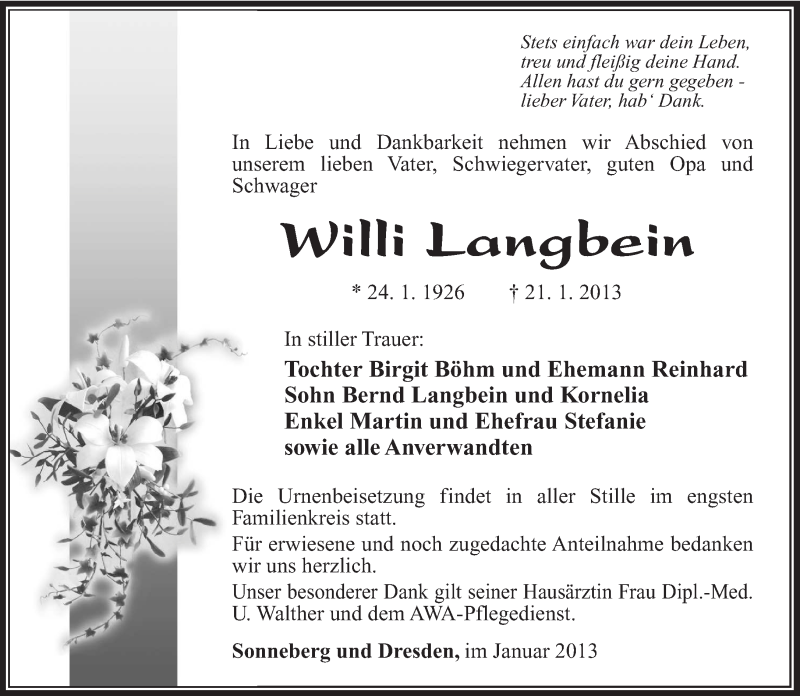 Stets einfach war dein Leben,
treu und fleißig deine Hand.
Allen hast du gern gegeben -
lieber Vater, hab' Dank.

In Liebe und Dankbarkeit nehmen wir Abschied von unserem lieben Vater, Schwiegervater, guten Opa und Schwager

Willi Langbein

* 24. 1. 1926 † 21. 1. 2013

In stiller Trauer:

Tochter Birgit Böhm und Ehemann Reinhard
Sohn Bernd Langbein und Kornelia
Enkel Martin und Ehefrau Stefanie
sowie alle Anverwandten

Die Urnenbeisetzung findet in aller Stille im engsten Familienkreis statt.

Für erwiesene und noch zugedachte Anteilnahme bedanken wir uns herzlich.

Unser besonderer Dank gilt seiner Hausärztin Frau Dipl.-Med. U. Walther und dem AWA-Pflegedienst.

Sonneberg und Dresden, im Januar 2013